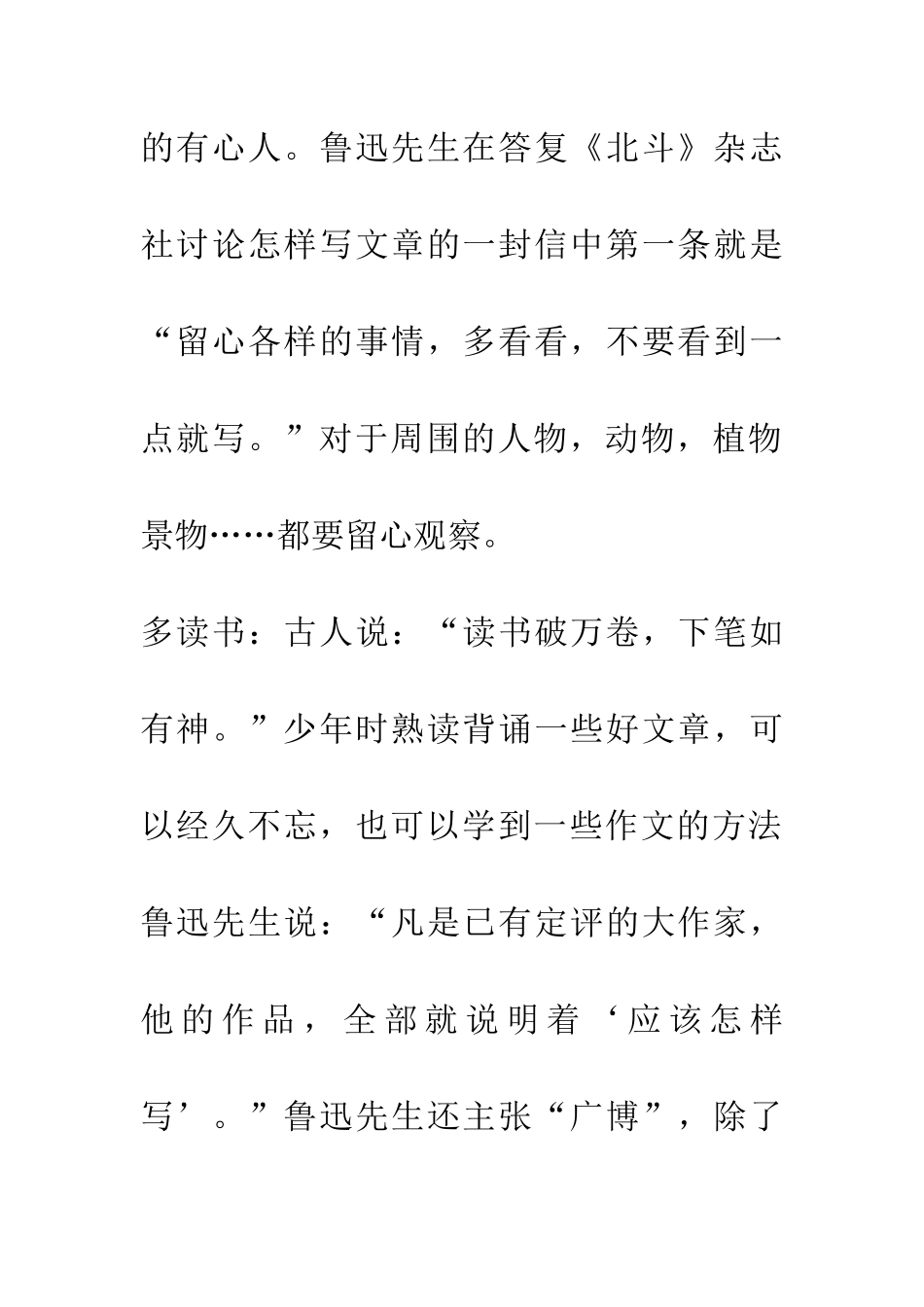 的有心人。鲁迅先生在答复《北斗》杂志社讨论怎样写文章的一封信中第一条就是“留心各样的事情，多看看，不要看到一点就写。”对于周围的人物，动物，植物景物……都要留心观察。

多读书：古人说：“读书破万卷，下笔如有神。”少年时熟读背诵一些好文章，可以经久不忘，也可以学到一些作文的方法鲁迅先生说：“凡是已有定评的大作家，他的作品，全部就说明着‘应该怎样写’。”鲁迅先生还主张“广博”，除了